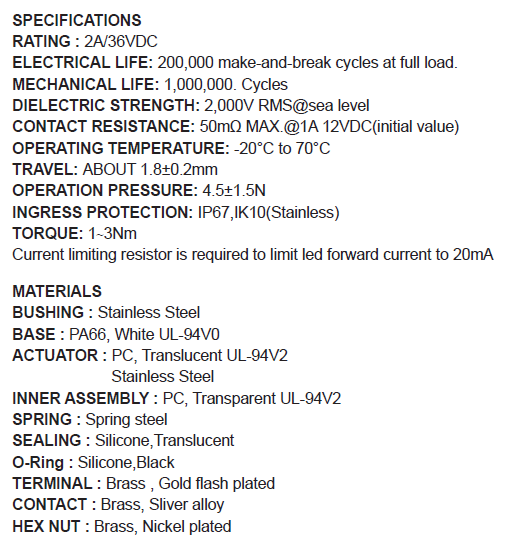 SPECIFICATIONS
RATING : 2A/36VDC
ELECTRICAL LIFE: 200,000 make-and-break cycles at full load.
MECHANICAL LIFE: 1,000,000. Cycles
DIELECTRIC STRENGTH: 2,000V RMS@sea level
CONTACT RESISTANCE: 50mΩ MAX.@1A 12VDC(initial value)
OPERATING TEMPERATURE: -20°C to 70°C
TRAVEL: ABOUT 1.8±0.2mm
OPERATION PRESSURE: 4.5±1.5N
INGRESS PROTECTION: IP67,IK10(Stainless)
TORQUE: 1~3Nm
Current limiting resistor is required to limit led forward current to 20mA

MATERIALS
BUSHING : Stainless Steel
BASE : PA66, White UL-94V0
ACTUATOR : PC, Translucent UL-94V2
Stainless Steel
INNER ASSEMBLY : PC, Transparent UL-94V2
SPRING : Spring steel
SEALING : Silicone,Translucent
O-Ring : Silicone,Black
TERMINAL : Brass , Gold flash plated
CONTACT : Brass, Sliver alloy
HEX NUT : Brass, Nickel plated